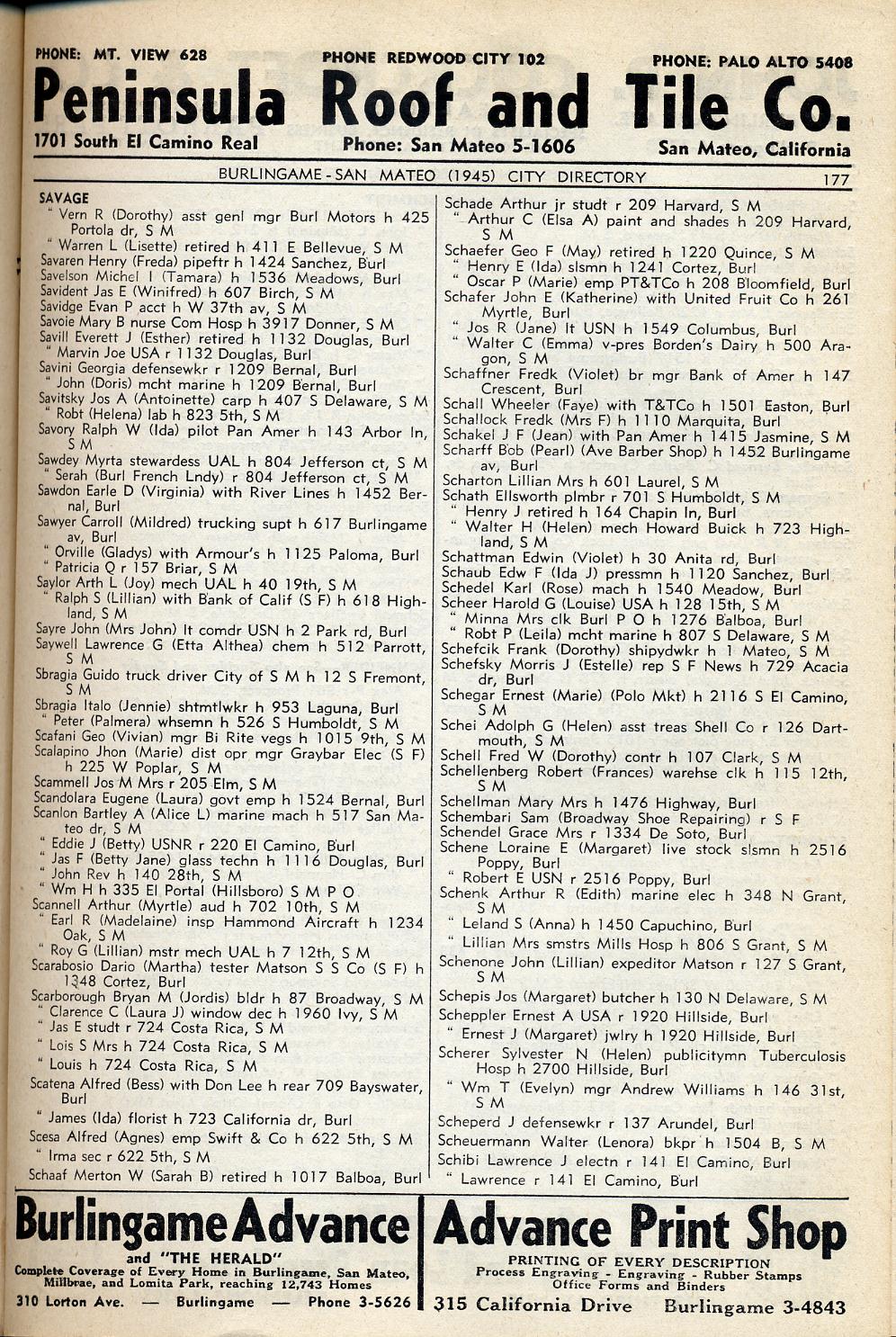 PHONE: MT. VIEW 628 PHONE REDWOOD CITY 102 PHONE: PALO ALTO 5408

Peninsula Roof and Tile Co.

1701 South El Camino Real Phone: San Mateo 5-1606 San Mateo, California

BURLINGAME - SAN MATEO (1945) CITY DIRECTORY 177

SAVAGE
" Vern R (Dorothy) asst genl mgr Burl Motors h 425 Portola dr, S M
" Warren L (Lisette) retired h 411 E Bellevue, S M
Savaren Henry (Freda) pipeftr h 1424 Sanchez, Burl
Savelson Michel I (Tamara) h 1536 Meadows, Burl
Savident Jas E (Winifred) h 607 Birch, S M
Savidge Evan P acct h W 37th av, S M
Savoie Mary B nurse Com Hosp h 3917 Donner, S M
Savill Everett J (Esther) retired h 1132 Douglas, Burl
" Marvin Joe USA r 1132 Douglas, Burl
Savini Georgia defensewkr r 1209 Bernal, Burl
" John (Doris) mcht marine h 1209 Bernal, Burl
Savitsky Jos A (Antoinette) carp h 407 S Delaware, S M
" Robt (Helena) lab h 823 5th, S M
Savory Ralph W (Ida) pilot Pan Amer h 143 Arbor ln, S M
Sawdey Myrta stewardess UAL h 804 Jefferson ct, S M
" Serah (Burl French Lndy) r 804 Jefferson ct, S M
Sawdon Earle D (Virginia) with River Lines h 1452 Bernal, Burl
Sawyer Carroll (Mildred) trucking supt h 617 Burlingame av, Burl
" Orville (Gladys) with Armour's h 1125 Paloma, Burl
" Patricia Q r 157 Briar, S M
Saylor Arth L (Joy) mech UAL h 40 19th, S M
" Ralph S (Lillian) with Bank of Calif (S F) h 618 Highland, S M
Sayre John (Mrs John) lt comdr USN h 2 Park rd, Burl
Saywell Lawrence G (Etta Althea) chem h 512 Parrott, S M
Sbragia Guido truck driver City of S M h 12 S Fremont, S M
Sbragia Italo (Jennie) shtmtlwkr h 953 Laguna, Burl
" Peter (Palmera) whsemn h 526 S Humboldt, S M
Scafani Geo (Vivian) mgr Bi Rite vegs h 1015 9th, S M
Scalapino Jhon (Marie) dist opr mgr Graybar Elec (S F) h 225 W Poplar, S M
Scammell Jos M Mrs r 205 Elm, S M
Scandolara Eugene (Laura) govt emp h 1524 Bernal, Burl
Scanlon Bartley A (Alice L) marine mach h 517 San Mateo dr, S M
" Eddie J (Betty) USNR r 220 El Camino, Burl
" Jas F (Betty Jane) glass techn h 1116 Douglas, Burl
" John Rev h 140 28th, S M
" Wm H h 335 El Portal (Hillsboro) S M P O
Scannell Arthur (Myrtle) aud h 702 10th, S M
" Earl R (Madelaine) insp Hammond Aircraft h 1234 Oak, S M
" Roy G (Lillian) mstr mech UAL h 7 12th, S M
Scarabosio Dario (Martha) tester Matson S S Co (S F) h 1348 Cortez, Burl
Scarborough Bryan M (Jordis) bldr h 87 Broadway, S M
" Clarence C (Laura J) window dec h 1960 Ivy, S M
" Jas E studt r 724 Costa Rica, S M
" Lois S Mrs h 724 Costa Rica, S M
" Louis h 724 Costa Rica, S M
Scatena Alfred (Bess) with Don Lee h rear 709 Bayswater, Burl
" James (Ida) florist h 723 California dr, Burl
Scesa Alfred (Agnes) emp Swift & Co h 622 5th, S M
" Irma sec r 622 5th, S M
Schaaf Merton W (Sarah B) retired h 1017 Balboa, Burl

Schade Arthur jr studt r 209 Harvard, S M
" Arthur C (Elsa A) paint and shades h 209 Harvard, S M
Schaefer Geo F (May) retired h 1220 Quince, S M
" Henry E (Ida) slsmn h 1241 Cortez, Burl
" Oscar P (Marie) emp PT&TCo h 208 Bloomfield, Burl
Schafer John E (Katherine) with United Fruit Co h 261 Myrtle, Burl
" Jos R (Jane) lt USN h 1549 Columbus, Burl
" Walter C (Emma) v-pres Borden's Dairy h 500 Aragon, S M
Schaffner Fredk (Violet) br mgr Bank of Amer h 147 Crescent, Burl
Schall Wheeler (Faye) with T&TCo h 1501 Easton, Burl
Schallock Fredk (Mrs F) h 1110 Marquita, Burl
Schakel J F (Jean) with Pan Amer h 1415 Jasmine, S M
Scharff Bob (Pearl) (Ave Barber Shop) h 1452 Burlingame av, Burl
Scharton Lillian Mrs h 601 Laurel, S M
Schath Ellsworth plmbr r 701 S Humboldt, S M
" Henry J retired h 164 Chapin ln, Burl
" Walter H (Helen) mech Howard Buick h 723 Highland, S M
Schattman Edwin (Violet) h 30 Anita rd, Burl
Schaub Edw F (Ida J) pressmn h 1120 Sanchez, Burl
Schedel Karl (Rose) mach h 1540 Meadow, Burl
Scheer Harold G (Louise) USA h 128 15th, S M
" Minna Mrs clk Burl P O h 1276 Balboa, Burl
" Robt P (Leila) mcht marine h 807 S Delaware, S M
Schefcik Frank (Dorothy) shipydwkr h 1 Mateo, S M
Schefsky Morris J (Estelle) rep S F News h 729 Acacia dr, Burl
Schegar Ernest (Marie) (Polo Mkt) h 2116 S El Camino, S M
Schei Adolph G (Helen) asst treas Shell Co r 126 Dartmouth, S M
Schell Fred W (Dorothy) contr h 107 Clark, S M
Schellenberg Robert (Frances) warehse clk h 115 12th, S M
Schellman Mary Mrs h 1476 Highway, Burl
Schembari Sam (Broadway Shoe Repairing) r S F
Schendel Grace Mrs r 1334 De Soto, Burl
Schene Loraine E (Margaret) live stock slsmn h 2516 Poppy, Burl
" Robert E USN r 2516 Poppy, Burl
Schenk Arthur R (Edith) marine elec h 348 N Grant, S M
" Leland S (Anna) h 1450 Capuchino, Burl
" Lillian Mrs smstrs Mills Hosp h 806 S Grant, S M
Schenone John (Lillian) expeditor Matson r 127 S Grant, S M
Schepis Jos (Margaret) butcher h 130 N Delaware, S M
Scheppler Ernest A USA r 1920 Hillside, Burl
" Ernest J (Margaret) jwlry h 1920 Hillside, Burl
Scherer Sylvester N (Helen) publicitymn Tuberculosis Hosp h 2700 Hillside, Burl
" Wm T (Evelyn) mgr Andrew Williams h 146 31st, S M
Scheperd J defensewkr r 137 Arundel, Burl
Scheuermann Walter (Lenora) bkpr h 1504 B, S M
Schibi Lawrence J electn r 141 El Camino, Burl
" Lawrence r 141 El Camino, Burl

Burlingame Advance
and "THE HERALD"
Complete Coverage of Every Home in Burlingame, San Mateo, Millbrae, and Lomita Park, reaching 12,743 Homes
310 Lorton Ave. — Burlingame — Phone 3-5626

Advance Print Shop
PRINTING OF EVERY DESCRIPTION
Process Engraving - Engraving - Rubber Stamps
Office Forms and Binders
315 California Drive Burlingame 3-4843